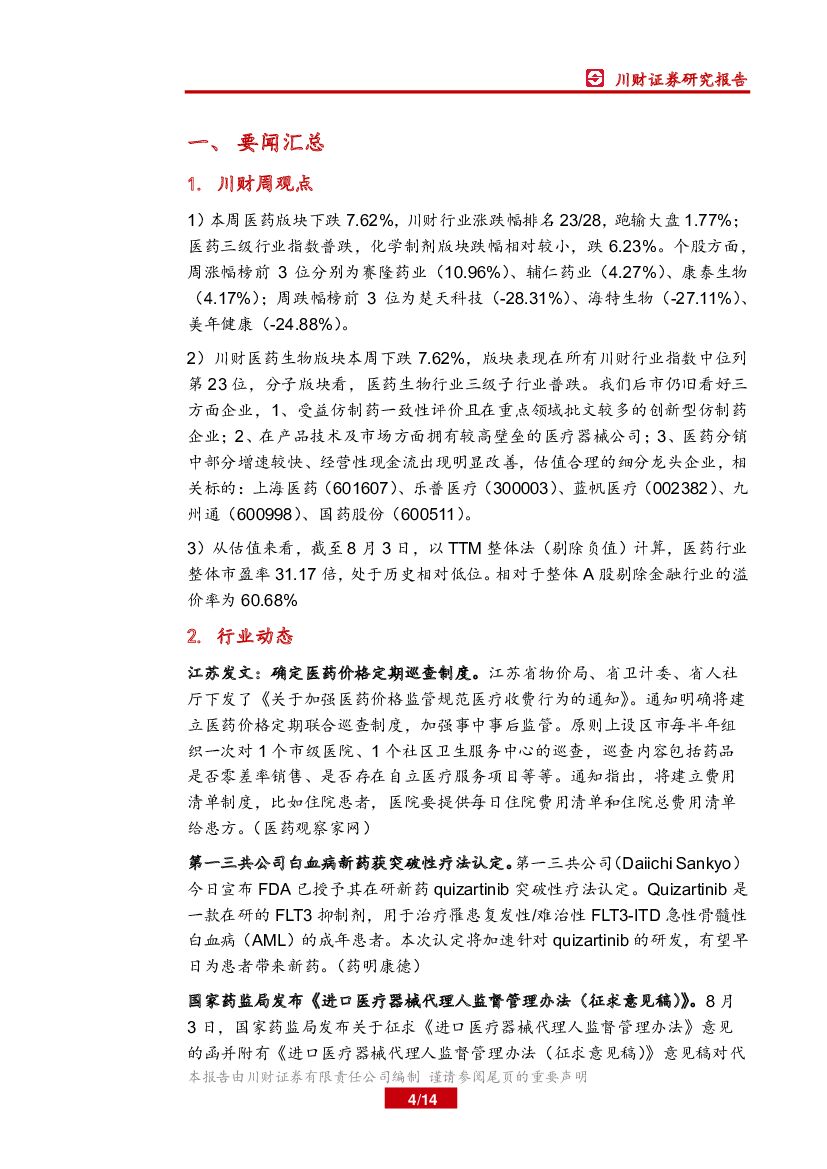 川财证券研究报告

一、 要闻汇总

1. 川财周观点

1）本周医药版块下跌 7.62%，川财行业涨跌幅排名 23/28，跑输大盘 1.77%；医药三级行业指数普跌，化学制剂版块跌幅相对较小，跌 6.23%。个股方面，周涨幅榜前 3 位分别为赛隆药业（10.96%）、辅仁药业（4.27%）、康泰生物（4.17%）；周跌幅榜前 3 位为楚天科技（-28.31%）、海特生物（-27.11%）、美年健康（-24.88%）。

2）川财医药生物版块本周下跌 7.62%，版块表现在所有川财行业指数中位列第 23 位，分子版块看，医药生物行业三级子行业普跌。我们后市仍旧看好三方面企业，1、受益仿制药一致性评价且在重点领域批文较多的创新型仿制药企业；2、在产品技术及市场方面拥有较高壁垒的医疗器械公司；3、医药分销中部分增速较快、经营性现金流出现明显改善，估值合理的细分龙头企业，相关标的：上海医药（601607）、乐普医疗（300003）、蓝帆医疗（002382）、九州通（600998）、国药股份（600511）。

3）从估值来看，截至 8 月 3 日，以 TTM 整体法（剔除负值）计算，医药行业整体市盈率 31.17 倍，处于历史相对低位。相对于整体 A 股剔除金融行业的溢价率为 60.68%

2. 行业动态

江苏发文：确定医药价格定期巡查制度。江苏省物价局、省卫计委、省人社厅下发了《关于加强医药价格监管规范医疗收费行为的通知》。通知明确将建立医药价格定期联合巡查制度，加强事中事后监管。原则上设区市每半年组织一次对 1 个市级医院、1 个社区卫生服务中心的巡查，巡查内容包括药品是否零差率销售、是否存在自立医疗服务项目等等。通知指出，将建立费用清单制度，比如住院患者，医院要提供每日住院费用清单和住院总费用清单给患方。（医药观察家网）

第一三共公司白血病新药获突破性疗法认定。第一三共公司（Daiichi Sankyo）今日宣布 FDA 已授予其在研新药 quizartinib 突破性疗法认定。Quizartinib 是一款在研的 FLT3 抑制剂，用于治疗罹患复发性/难治性 FLT3-ITD 急性骨髓性白血病（AML）的成年患者。本次认定将加速针对 quizartinib 的研发，有望早日为患者带来新药。（药明康德）

国家药监局发布《进口医疗器械代理人监督管理办法（征求意见稿）》。8 月 3 日，国家药监局发布关于征求《进口医疗器械代理人监督管理办法》意见的函并附有《进口医疗器械代理人监督管理办法（征求意见稿）》意见稿对代

本报告由川财证券有限责任公司编制 谨请参阅尾页的重要声明

4/14